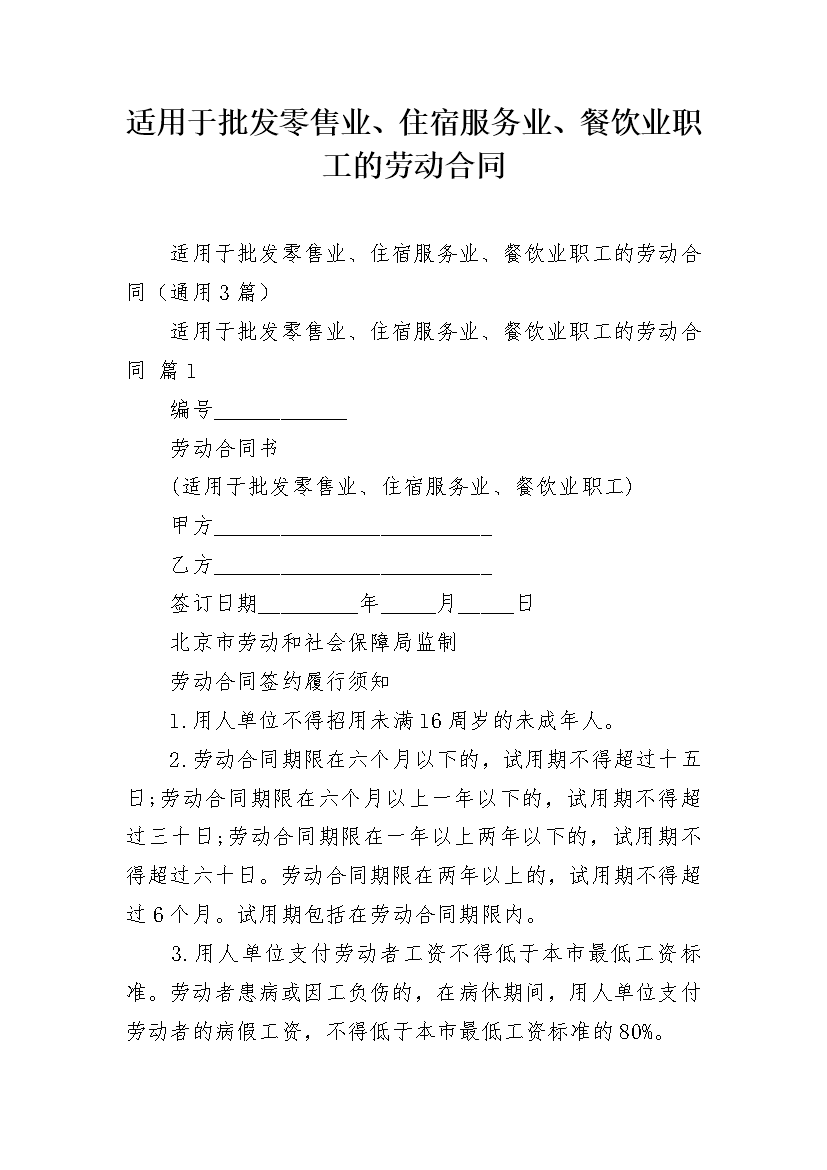 适用于批发零售业、住宿服务业、餐饮业职工的劳动合同

适用于批发零售业、住宿服务业、餐饮业职工的劳动合同（通用3篇）

适用于批发零售业、住宿服务业、餐饮业职工的劳动合同 篇1

编号____________

劳动合同书

(适用于批发零售业、住宿服务业、餐饮业职工)

甲方_________________________

乙方_________________________

签订日期_________年_____月_____日

北京市劳动和社会保障局监制

劳动合同签约履行须知

1.用人单位不得招用未满16周岁的未成年人。

2.劳动合同期限在六个月以下的，试用期不得超过十五日;劳动合同期限在六个月以上一年以下的，试用期不得超过三十日;劳动合同期限在一年以上两年以下的，试用期不得超过六十日。劳动合同期限在两年以上的，试用期不得超过6个月。试用期包括在劳动合同期限内。

3.用人单位支付劳动者工资不得低于本市最低工资标准。劳动者患病或因工负伤的，在病休期间，用人单位支付劳动者的病假工资，不得低于本市最低工资标准的80%。